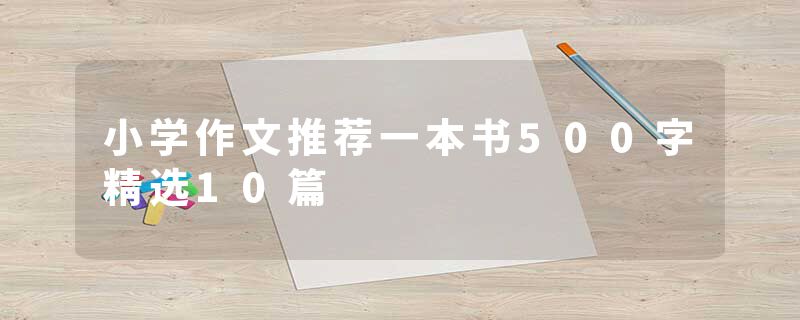 小学作文推荐一本书500字精选10篇